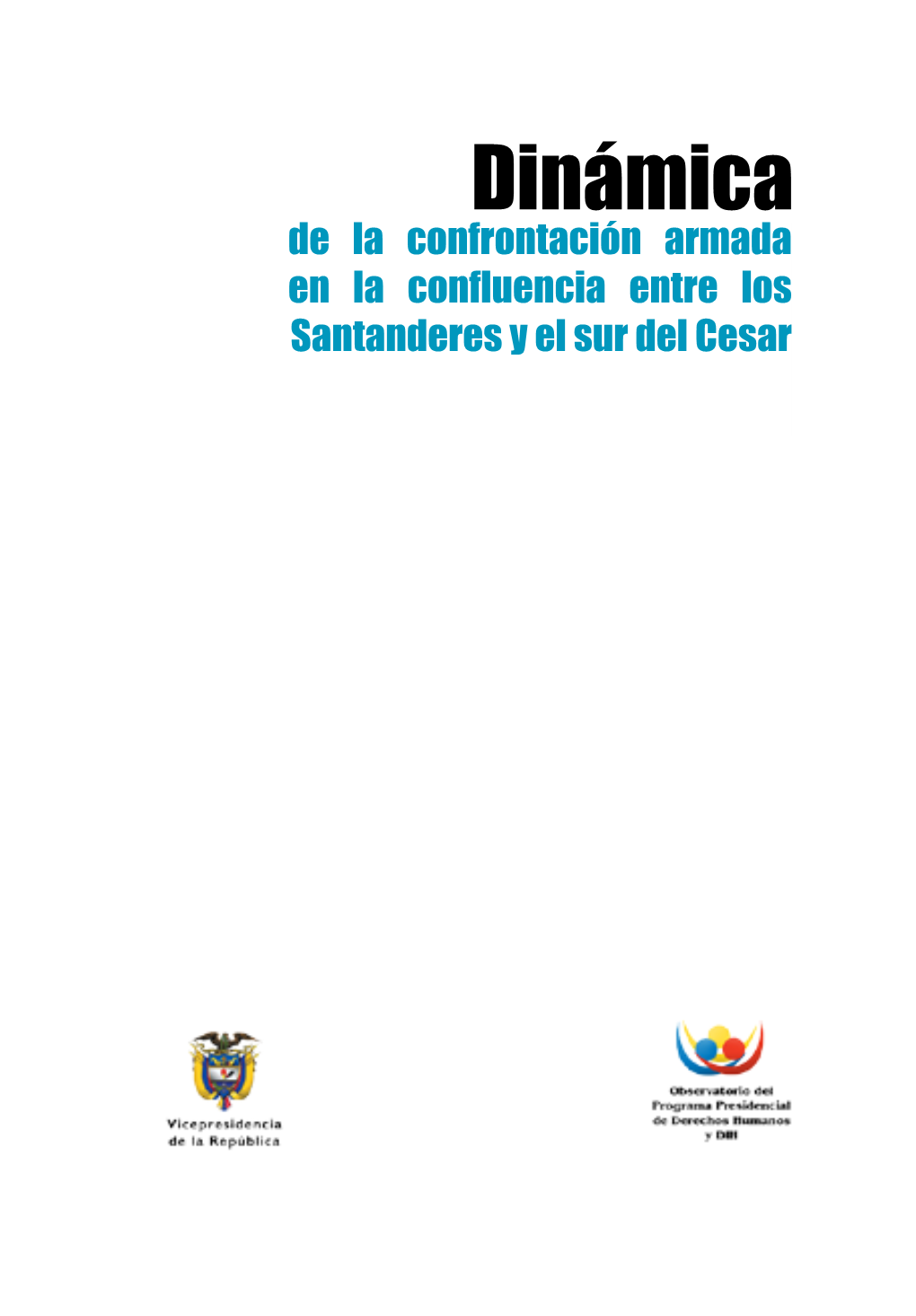 Dinámica
de la confrontación armada en la confluencia entre los Santanderes y el sur del Cesar

Vicepresidencia de la República

Observatorio del Programa Presidencial de Derechos Humanos y DIH